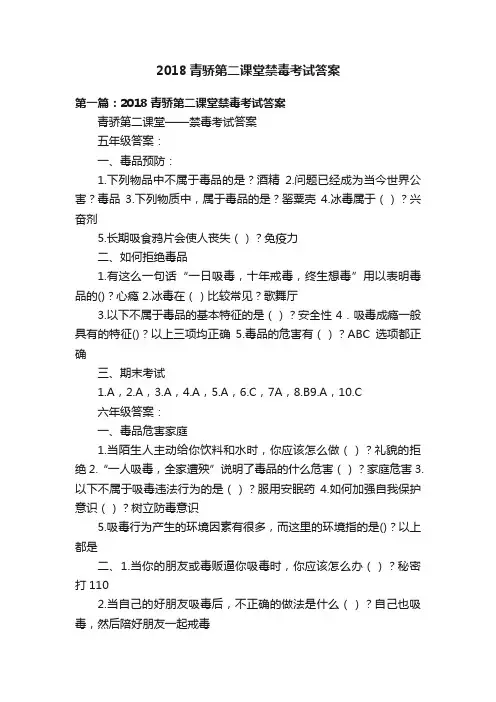 2018 青骄第二课堂禁毒考试答案

第一篇：2018 青骄第二课堂禁毒考试答案

青骄第二课堂——禁毒考试答案

五年级答案：

一、毒品预防：

1.下列物品中不属于毒品的是？酒精 2.问题已经成为当今世界公害？毒品 3.下列物质中，属于毒品的是？罂粟壳 4.冰毒属于（ ）？兴奋剂

5.长期吸食鸦片会使人丧失（ ）？免疫力

二、如何拒绝毒品

1.有这么一句话“一日吸毒，十年戒毒，终生想毒”用以表明毒品的()？心瘾 2.冰毒在（ ）比较常见？歌舞厅

3.以下不属于毒品的基本特征的是（ ）？安全性 4．吸毒成瘾一般具有的特征()？以上三项均正确 5.毒品的危害有（ ）？ABC 选项都正确

三、期末考试

1.A，2.A，3.A，4.A，5.A，6.C，7A，8.B9.A，10.C

六年级答案：

一、毒品危害家庭

1.当陌生人主动给你饮料和水时，你应该怎么做（ ）？礼貌的拒绝 2.“一人吸毒，全家遭殃”说明了毒品的什么危害（ ）？家庭危害 3.以下不属于吸毒违法行为的是（ ）？服用安眠药 4.如何加强自我保护意识（ ）？树立防毒意识

5.吸毒行为产生的环境因素有很多，而这里的环境指的是()？以上都是

二、1.当你的朋友或毒贩逼你吸毒时，你应该怎么办（ ）？秘密打 110

2.当自己的好朋友吸毒后，不正确的做法是什么（ ）？自己也吸毒，然后陪好朋友一起戒毒